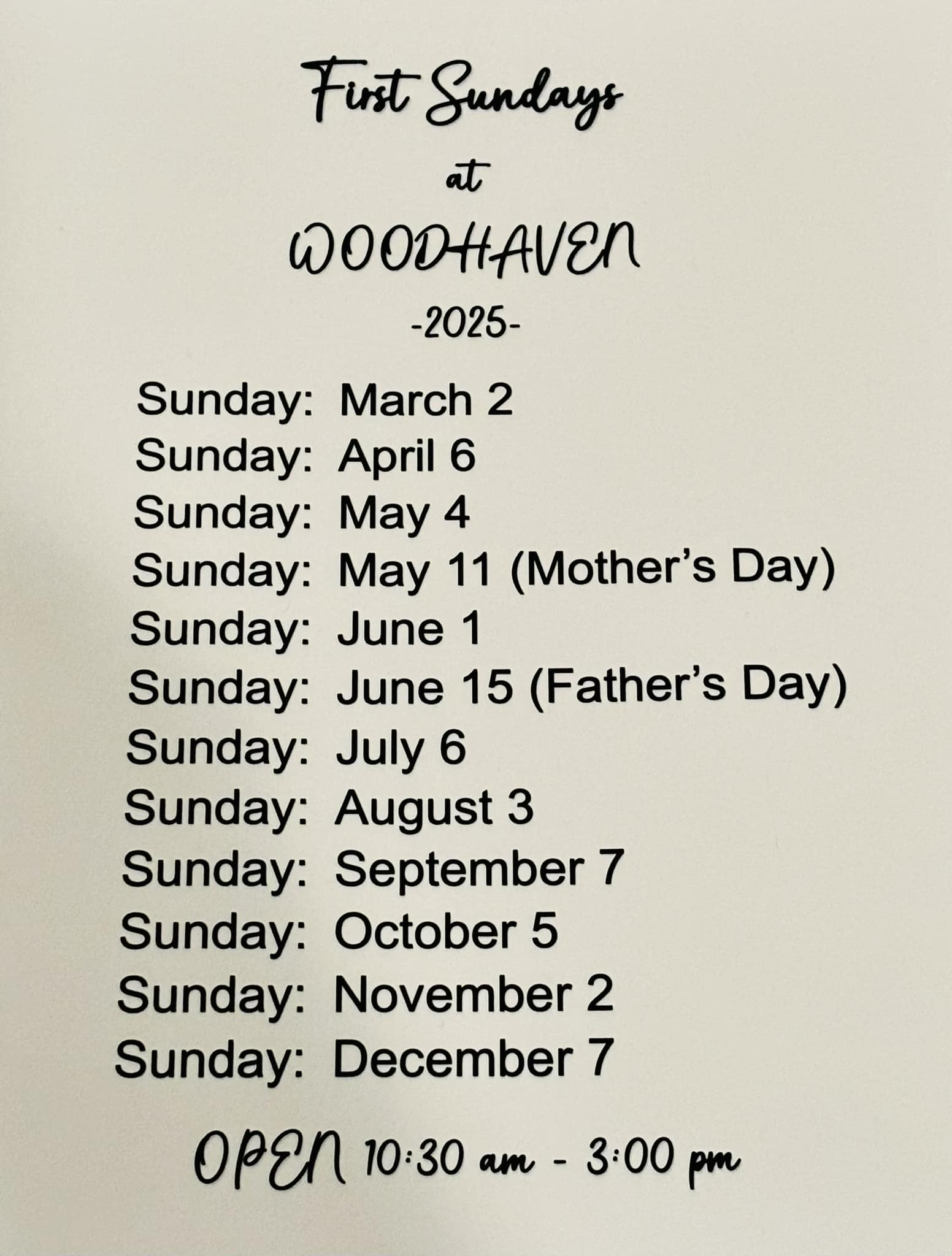 First Sundays
at
WOODHAVEN
-2025-

Sunday: March 2
Sunday: April 6
Sunday: May 4
Sunday: May 11 (Mother's Day)
Sunday: June 1
Sunday: June 15 (Father's Day)
Sunday: July 6
Sunday: August 3
Sunday: September 7
Sunday: October 5
Sunday: November 2
Sunday: December 7

OPEN 10:30 am - 3:00 pm